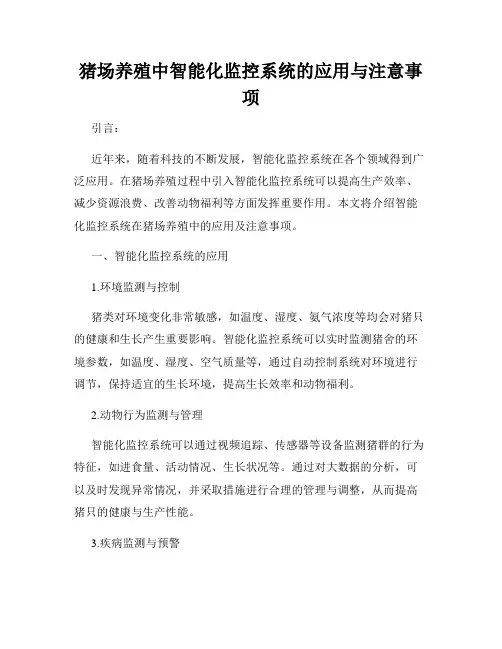 猪场养殖中智能化监控系统的应用与注意事项

引言：

近年来，随着科技的不断发展，智能化监控系统在各个领域得到广泛应用。在猪场养殖过程中引入智能化监控系统可以提高生产效率、减少资源浪费、改善动物福利等方面发挥重要作用。本文将介绍智能化监控系统在猪场养殖中的应用及注意事项。

一、智能化监控系统的应用

1.环境监测与控制

猪类对环境变化非常敏感，如温度、湿度、氨气浓度等均会对猪只的健康和生长产生重要影响。智能化监控系统可以实时监测猪舍的环境参数，如温度、湿度、空气质量等，通过自动控制系统对环境进行调节，保持适宜的生长环境，提高生长效率和动物福利。

2.动物行为监测与管理

智能化监控系统可以通过视频追踪、传感器等设备监测猪群的行为特征，如进食量、活动情况、生长状况等。通过对大数据的分析，可以及时发现异常情况，并采取措施进行合理的管理与调整，从而提高猪只的健康与生产性能。

3.疾病监测与预警